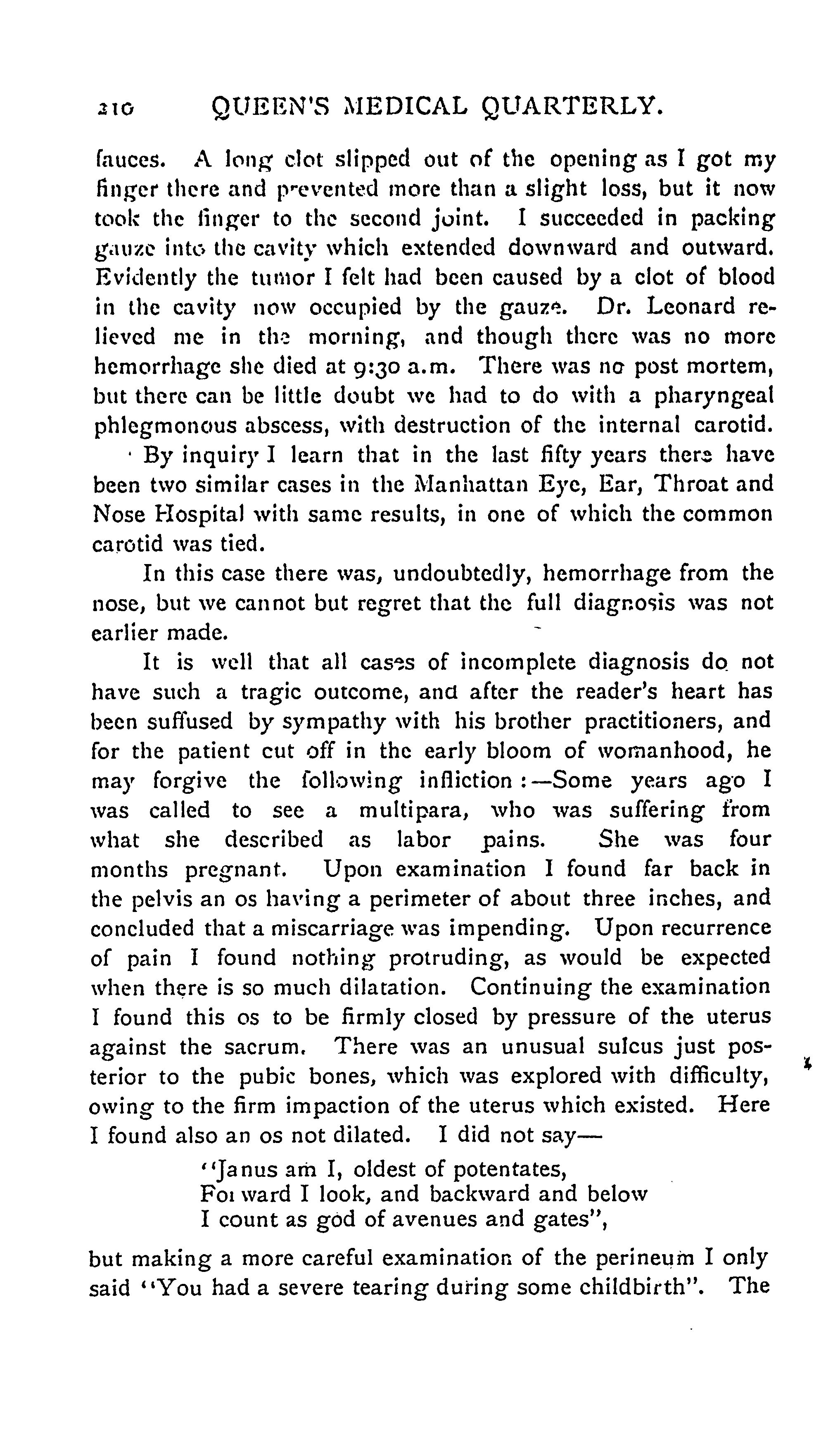 210 QUEEN'S MEDICAL QUARTERLY.

fauces. A long clot slipped out of the opening as I got my finger there and prevented more than a slight loss, but it now took the finger to the second joint. I succeeded in packing gauze into the cavity which extended downward and outward. Evidently the tumor I felt had been caused by a clot of blood in the cavity now occupied by the gauze. Dr. Leonard relieved me in the morning, and though there was no more hemorrhage she died at 9:30 a.m. There was no post mortem, but there can be little doubt we had to do with a pharyngeal phlegmonous abscess, with destruction of the internal carotid.

By inquiry I learn that in the last fifty years there have been two similar cases in the Manhattan Eye, Ear, Throat and Nose Hospital with same results, in one of which the common carotid was tied.

In this case there was, undoubtedly, hemorrhage from the nose, but we cannot but regret that the full diagnosis was not earlier made.

It is well that all cases of incomplete diagnosis do not have such a tragic outcome, and after the reader's heart has been suffused by sympathy with his brother practitioners, and for the patient cut off in the early bloom of womanhood, he may forgive the following infliction:—Some years ago I was called to see a multipara, who was suffering from what she described as labor pains. She was four months pregnant. Upon examination I found far back in the pelvis an os having a perimeter of about three inches, and concluded that a miscarriage was impending. Upon recurrence of pain I found nothing protruding, as would be expected when there is so much dilatation. Continuing the examination I found this os to be firmly closed by pressure of the uterus against the sacrum. There was an unusual sulcus just posterior to the pubic bones, which was explored with difficulty, owing to the firm impaction of the uterus which existed. Here I found also an os not dilated. I did not say—

"Janus am I, oldest of potentates,
Forward I look, and backward and below
I count as god of avenues and gates",

but making a more careful examination of the perineum I only said "You had a severe tearing during some childbirth". The